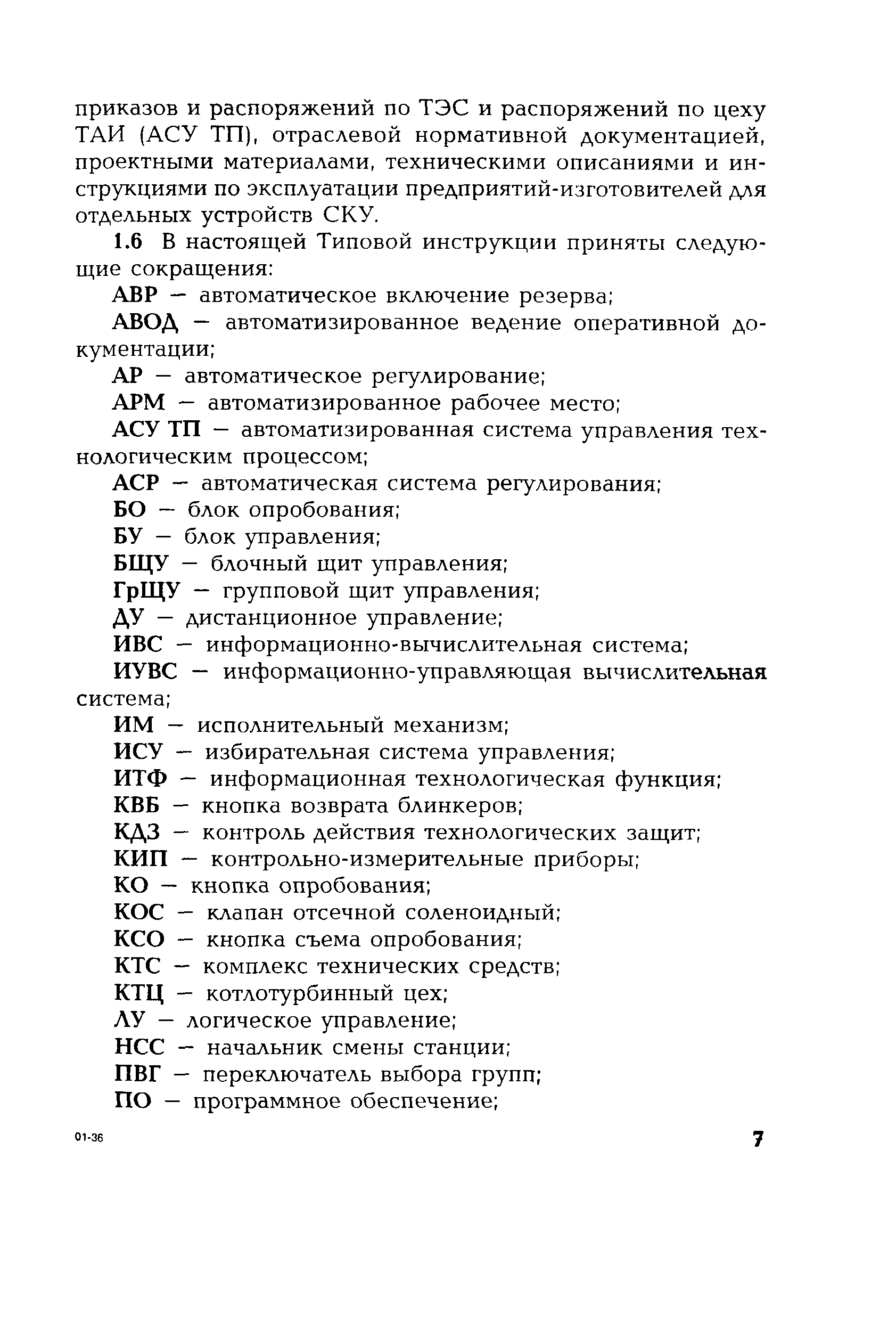 приказов и распоряжений по ТЭС и распоряжений по цеху ТАИ (АСУ ТП), отраслевой нормативной документацией, проектными материалами, техническими описаниями и инструкциями по эксплуатации предприятий-изготовителей для отдельных устройств СКУ.

1.6 В настоящей Типовой инструкции приняты следующие сокращения:

АВР — автоматическое включение резерва;

АВОД — автоматизированное ведение оперативной документации;

АР — автоматическое регулирование;

АРМ — автоматизированное рабочее место;

АСУ ТП — автоматизированная система управления технологическим процессом;

АСР — автоматическая система регулирования;

БО — блок опробования;

БУ — блок управления;

БЩУ — блочный щит управления;

ГрЩУ — групповой щит управления;

ДУ — дистанционное управление;

ИВС — информационно-вычислительная система;

ИУВС — информационно-управляющая вычислительная система;

ИМ — исполнительный механизм;

ИСУ — избирательная система управления;

ИТФ — информационная технологическая функция;

КВБ — кнопка возврата блинкеров;

КДЗ — контроль действия технологических защит;

КИП — контрольно-измерительные приборы;

КО — кнопка опробования;

КОС — клапан отсечной соленоидный;

КСО — кнопка съема опробования;

КТС — комплекс технических средств;

КТЦ — котлотурбинный цех;

ЛУ — логическое управление;

НСС — начальник смены станции;

ПВГ — переключатель выбора групп;

ПО — программное обеспечение;

01-36

7